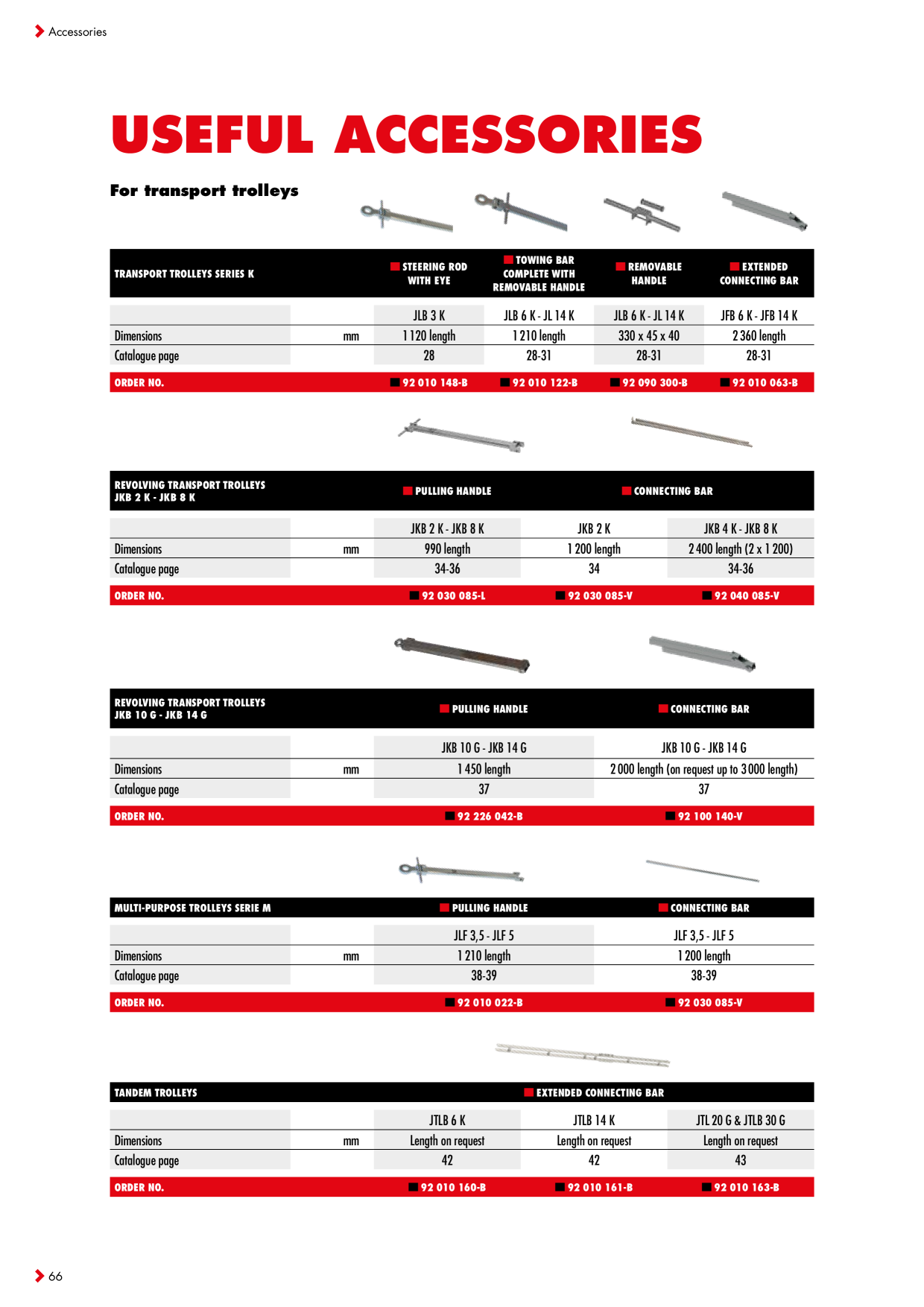 Accessories

USEFUL ACCESSORIES

For transport trolleys

| TRANSPORT TROLLEYS SERIES K | | STEERING ROD WITH EYE | TOWING BAR COMPLETE WITH REMOVABLE HANDLE | REMOVABLE HANDLE | EXTENDED CONNECTING BAR |
|---|---|---|---|---|---|
| | | JLB 3 K | JLB 6 K - JL 14 K | JLB 6 K - JL 14 K | JFB 6 K - JFB 14 K |
| Dimensions | mm | 1 120 length | 1 210 length | 330 x 45 x 40 | 2 360 length |
| Catalogue page | | 28 | 28-31 | 28-31 | 28-31 |
| ORDER NO. | | 92 010 148-B | 92 010 122-B | 92 090 300-B | 92 010 063-B |

| REVOLVING TRANSPORT TROLLEYS JKB 2 K - JKB 8 K | | PULLING HANDLE | CONNECTING BAR | |
|---|---|---|---|---|
| | | JKB 2 K - JKB 8 K | JKB 2 K | JKB 4 K - JKB 8 K |
| Dimensions | mm | 990 length | 1 200 length | 2 400 length (2 x 1 200) |
| Catalogue page | | 34-36 | 34 | 34-36 |
| ORDER NO. | | 92 030 085-L | 92 030 085-V | 92 040 085-V |

| REVOLVING TRANSPORT TROLLEYS JKB 10 G - JKB 14 G | | PULLING HANDLE | CONNECTING BAR |
|---|---|---|---|
| | | JKB 10 G - JKB 14 G | JKB 10 G - JKB 14 G |
| Dimensions | mm | 1 450 length | 2 000 length (on request up to 3 000 length) |
| Catalogue page | | 37 | 37 |
| ORDER NO. | | 92 226 042-B | 92 100 140-V |

| MULTI-PURPOSE TROLLEYS SERIE M | | PULLING HANDLE | CONNECTING BAR |
|---|---|---|---|
| | | JLF 3,5 - JLF 5 | JLF 3,5 - JLF 5 |
| Dimensions | mm | 1 210 length | 1 200 length |
| Catalogue page | | 38-39 | 38-39 |
| ORDER NO. | | 92 010 022-B | 92 030 085-V |

| TANDEM TROLLEYS | | EXTENDED CONNECTING BAR | | |
|---|---|---|---|---|
| | | JTLB 6 K | JTLB 14 K | JTL 20 G & JTLB 30 G |
| Dimensions | mm | Length on request | Length on request | Length on request |
| Catalogue page | | 42 | 42 | 43 |
| ORDER NO. | | 92 010 160-B | 92 010 161-B | 92 010 163-B |

66